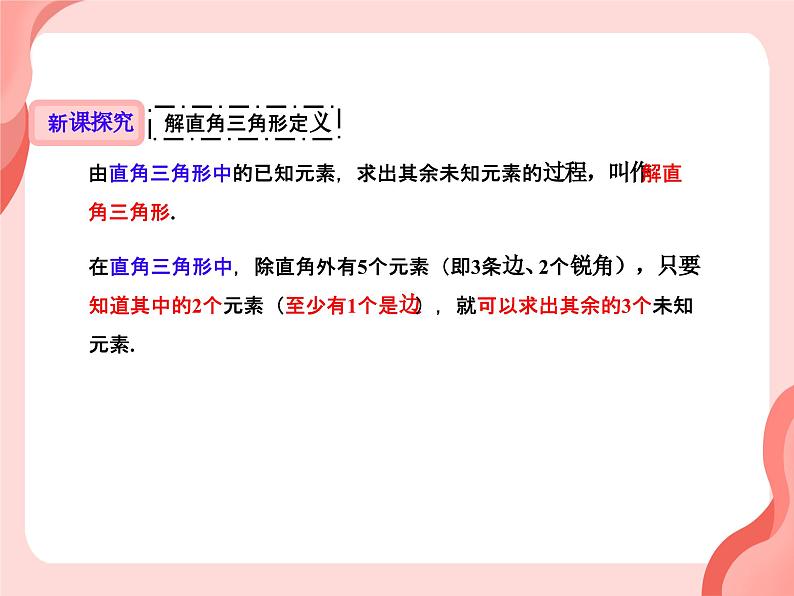 新课探究 解直角三角形定义

由直角三角形中的已知元素，求出其余未知元素的过程，叫作解直角三角形.

在直角三角形中，除直角外有5个元素（即3条边、2个锐角），只要知道其中的2个元素（至少有1个是边），就可以求出其余的3个未知元素.